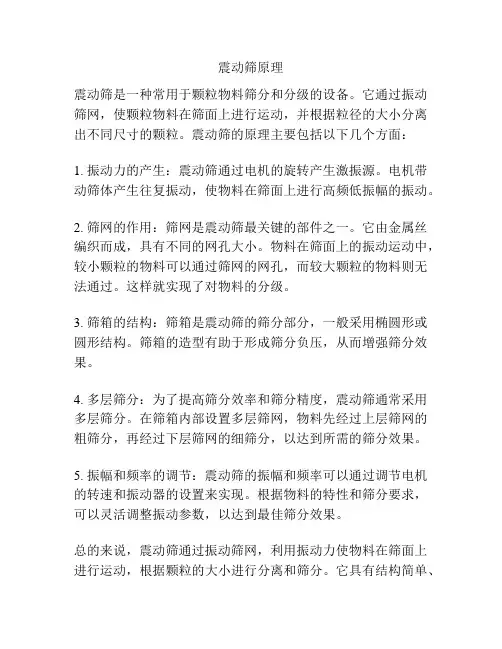 震动筛原理

震动筛是一种常用于颗粒物料筛分和分级的设备。它通过振动筛网，使颗粒物料在筛面上进行运动，并根据粒径的大小分离出不同尺寸的颗粒。震动筛的原理主要包括以下几个方面：

1. 振动力的产生：震动筛通过电机的旋转产生激振源。电机带动筛体产生往复振动，使物料在筛面上进行高频低振幅的振动。

2. 筛网的作用：筛网是震动筛最关键的部件之一。它由金属丝编织而成，具有不同的网孔大小。物料在筛面上的振动运动中，较小颗粒的物料可以通过筛网的网孔，而较大颗粒的物料则无法通过。这样就实现了对物料的分级。

3. 筛箱的结构：筛箱是震动筛的筛分部分，一般采用椭圆形或圆形结构。筛箱的造型有助于形成筛分负压，从而增强筛分效果。

4. 多层筛分：为了提高筛分效率和筛分精度，震动筛通常采用多层筛分。在筛箱内部设置多层筛网，物料先经过上层筛网的粗筛分，再经过下层筛网的细筛分，以达到所需的筛分效果。

5. 振幅和频率的调节：震动筛的振幅和频率可以通过调节电机的转速和振动器的设置来实现。根据物料的特性和筛分要求，可以灵活调整振动参数，以达到最佳筛分效果。

总的来说，震动筛通过振动筛网，利用振动力使物料在筛面上进行运动，根据颗粒的大小进行分离和筛分。它具有结构简单、